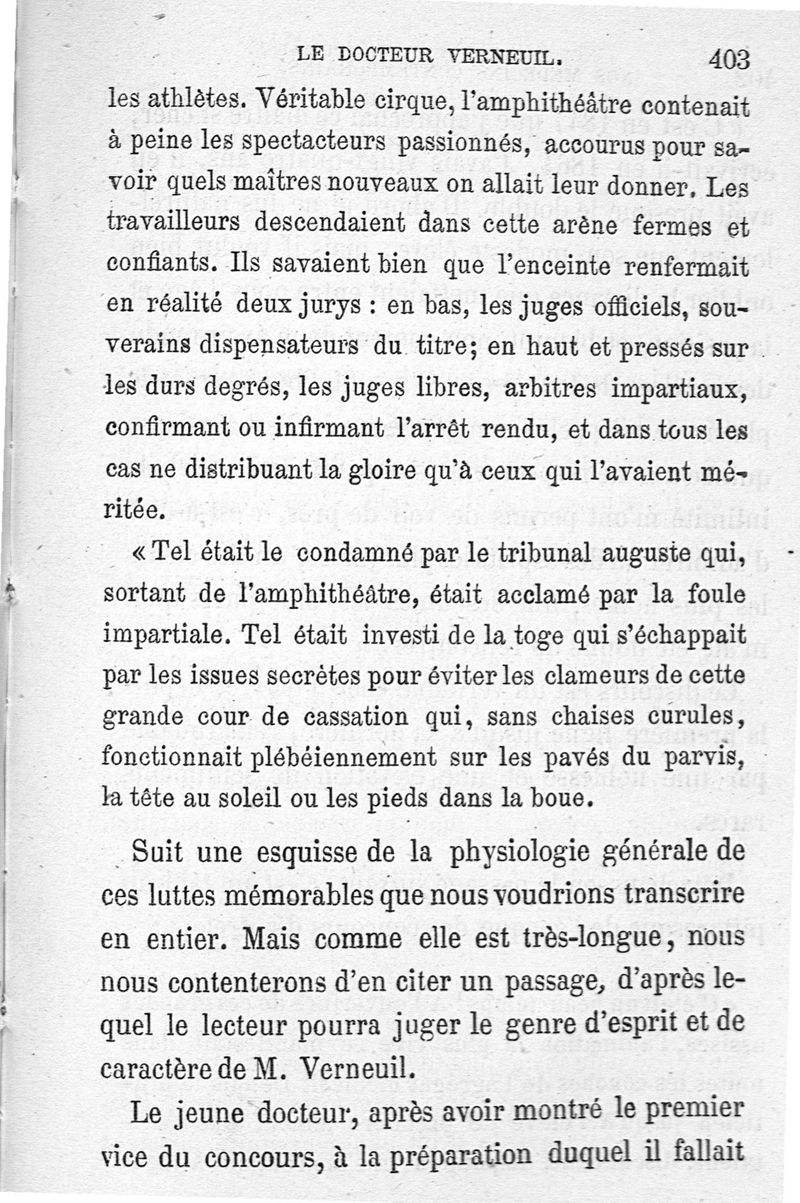 LE DOCTEUR VERNEUIL. 403

les athlètes. Véritable cirque, l'amphithéâtre contenait à peine les spectacteurs passionnés, accourus pour savoir quels maîtres nouveaux on allait leur donner. Les travailleurs descendaient dans cette arène fermes et confiants. Ils savaient bien que l'enceinte renfermait en réalité deux jurys : en bas, les juges officiels, souverains dispensateurs du titre; en haut et pressés sur les durs degrés, les juges libres, arbitres impartiaux, confirmant ou infirmant l'arrêt rendu, et dans tous les cas ne distribuant la gloire qu'à ceux qui l'avaient méritée.

« Tel était le condamné par le tribunal auguste qui, sortant de l'amphithéâtre, était acclamé par la foule impartiale. Tel était investi de la toge qui s'échappait par les issues secrètes pour éviter les clameurs de cette grande cour de cassation qui, sans chaises curules, fonctionnait plébéiennement sur les pavés du parvis, la tête au soleil ou les pieds dans la boue.

Suit une esquisse de la physiologie générale de ces luttes mémorables que nous voudrions transcrire en entier. Mais comme elle est très-longue, nous nous contenterons d'en citer un passage, d'après lequel le lecteur pourra juger le genre d'esprit et de caractère de M. Verneuil.

Le jeune docteur, après avoir montré le premier vice du concours, à la préparation duquel il fallait